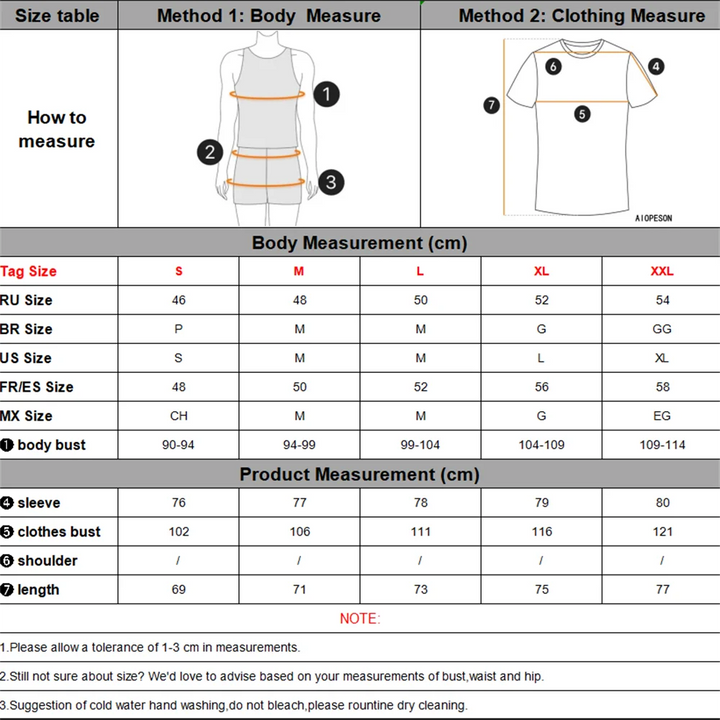 | Size table | Method 1: Body Measure | Method 2: Clothing Measure |
|---|---|---|
| How to measure | 1 2 3 | 6 4 7 5 AIOPESON |

Body Measurement (cm)

| Tag Size | S | M | L | XL | XXL |
|---|---|---|---|---|---|
| RU Size | 46 | 48 | 50 | 52 | 54 |
| BR Size | P | M | M | G | GG |
| US Size | S | M | M | L | XL |
| FR/ES Size | 48 | 50 | 52 | 56 | 58 |
| MX Size | CH | M | M | G | EG |
| ❶ body bust | 90-94 | 94-99 | 99-104 | 104-109 | 109-114 |

Product Measurement (cm)

| ❹ sleeve | 76 | 77 | 78 | 79 | 80 |
|---|---|---|---|---|---|
| ❺ clothes bust | 102 | 106 | 111 | 116 | 121 |
| ❻ shoulder | / | / | / | / | / |
| ❼ length | 69 | 71 | 73 | 75 | 77 |

NOTE:

1.Please allow a tolerance of 1-3 cm in measurements.

2.Still not sure about size? We'd love to advise based on your measurements of bust,waist and hip.

3.Suggestion of cold water hand washing,do not bleach,please rountine dry cleaning.